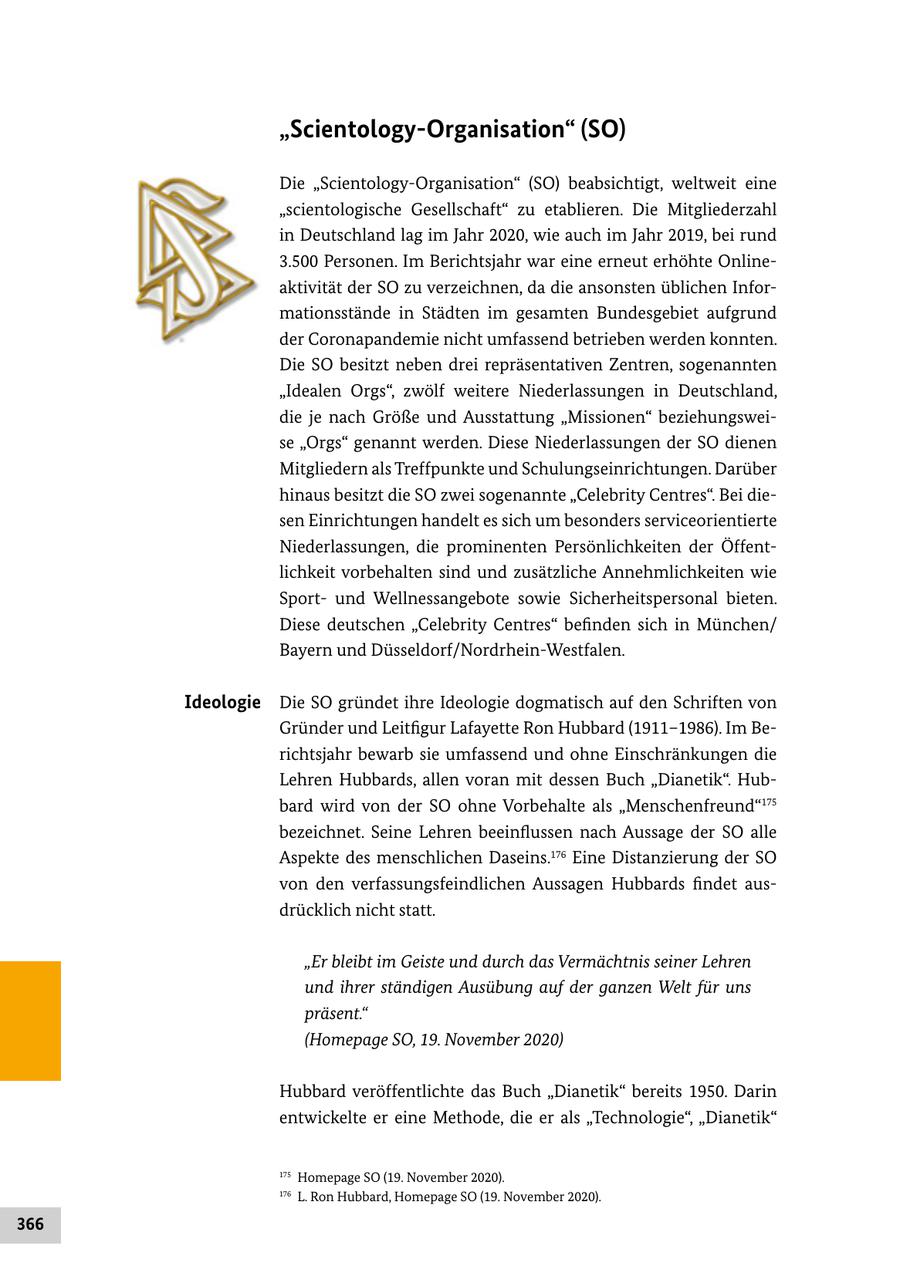 „Scientology-Organisation“ (SO)

Die „Scientology-Organisation“ (SO) beabsichtigt, weltweit eine „scientologische Gesellschaft“ zu etablieren. Die Mitgliederzahl in Deutschland lag im Jahr 2020, wie auch im Jahr 2019, bei rund 3.500 Personen. Im Berichtsjahr war eine erneut erhöhte Onlineaktivität der SO zu verzeichnen, da die ansonsten üblichen Informationsstände in Städten im gesamten Bundesgebiet aufgrund der Coronapandemie nicht umfassend betrieben werden konnten. Die SO besitzt neben drei repräsentativen Zentren, sogenannten „Idealen Orgs“, zwölf weitere Niederlassungen in Deutschland, die je nach Größe und Ausstattung „Missionen“ beziehungsweise „Orgs“ genannt werden. Diese Niederlassungen der SO dienen Mitgliedern als Treffpunkte und Schulungseinrichtungen. Darüber hinaus besitzt die SO zwei sogenannte „Celebrity Centres“. Bei diesen Einrichtungen handelt es sich um besonders serviceorientierte Niederlassungen, die prominenten Persönlichkeiten der Öffentlichkeit vorbehalten sind und zusätzliche Annehmlichkeiten wie Sport- und Wellnessangebote sowie Sicherheitspersonal bieten. Diese deutschen „Celebrity Centres“ befinden sich in München/Bayern und Düsseldorf/Nordrhein-Westfalen.

Ideologie

Die SO gründet ihre Ideologie dogmatisch auf den Schriften von Gründer und Leitfigur Lafayette Ron Hubbard (1911–1986). Im Berichtsjahr bewarb sie umfassend und ohne Einschränkungen die Lehren Hubbards, allen voran mit dessen Buch „Dianetik“. Hubbard wird von der SO ohne Vorbehalte als „Menschenfreund“$^{175}$ bezeichnet. Seine Lehren beeinflussen nach Aussage der SO alle Aspekte des menschlichen Daseins.$^{176}$ Eine Distanzierung der SO von den verfassungsfeindlichen Aussagen Hubbards findet ausdrücklich nicht statt.

„Er bleibt im Geiste und durch das Vermächtnis seiner Lehren und ihrer ständigen Ausübung auf der ganzen Welt für uns präsent.“
(Homepage SO, 19. November 2020)

Hubbard veröffentlichte das Buch „Dianetik“ bereits 1950. Darin entwickelte er eine Methode, die er als „Technologie“, „Dianetik“

$^{175}$ Homepage SO (19. November 2020).
$^{176}$ L. Ron Hubbard, Homepage SO (19. November 2020).

366